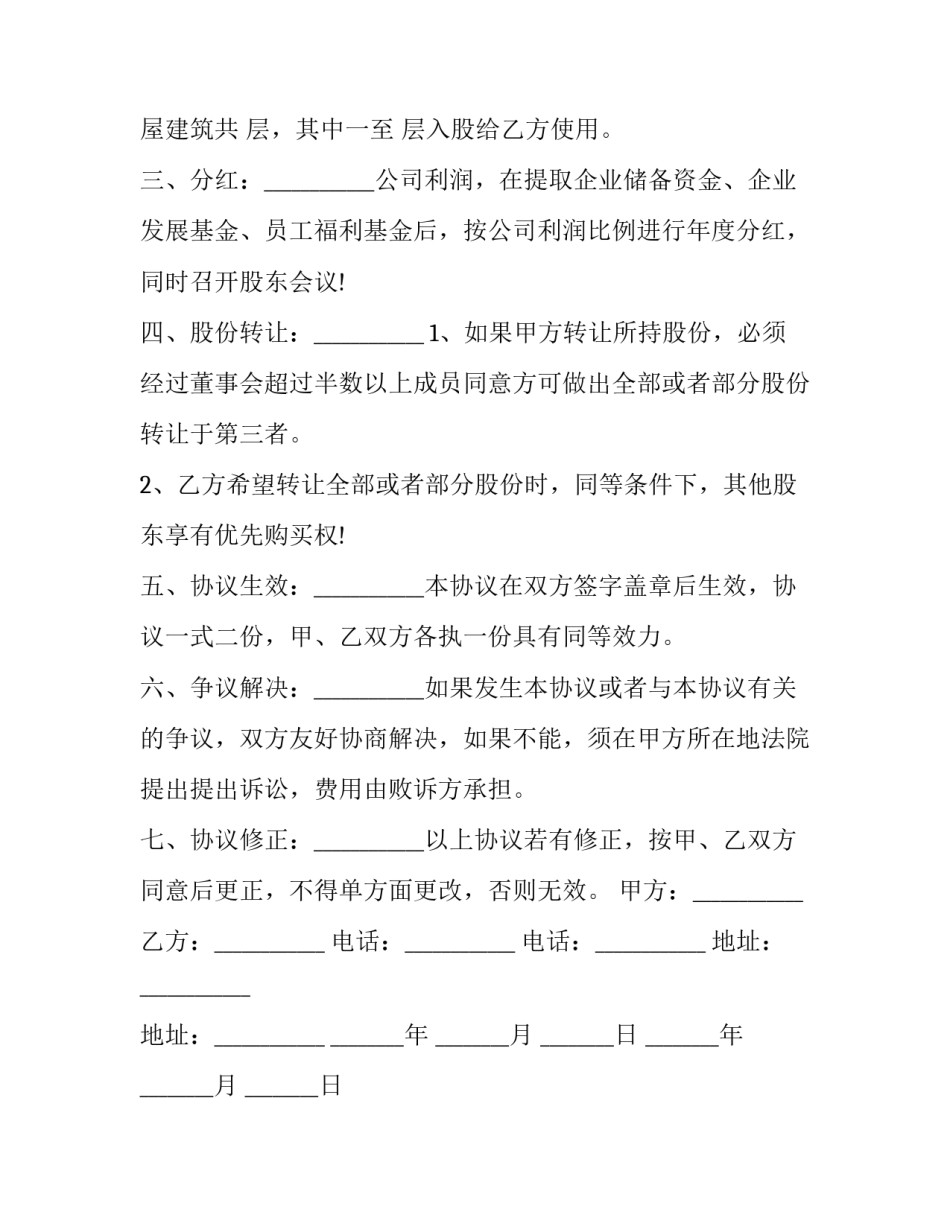 屋建筑共 层，其中一至 层入股给乙方使用。

三、分红：_________公司利润，在提取企业储备资金、企业发展基金、员工福利基金后，按公司利润比例进行年度分红，同时召开股东会议!

四、股份转让：_________ 1、如果甲方转让所持股份，必须经过董事会超过半数以上成员同意方可做出全部或者部分股份转让于第三者。

2、乙方希望转让全部或者部分股份时，同等条件下，其他股东享有优先购买权!

五、协议生效：_________本协议在双方签字盖章后生效，协议一式二份，甲、乙双方各执一份具有同等效力。

六、争议解决：_________如果发生本协议或者与本协议有关的争议，双方友好协商解决，如果不能，须在甲方所在地法院提出提出诉讼，费用由败诉方承担。

七、协议修正：_________以上协议若有修正，按甲、乙双方同意后更正，不得单方面更改，否则无效。 甲方：_________ 乙方：_________ 电话：_________ 电话：_________ 地址：_________

地址：_________ ______年 ______月 ______日 ______年 ______月 ______日